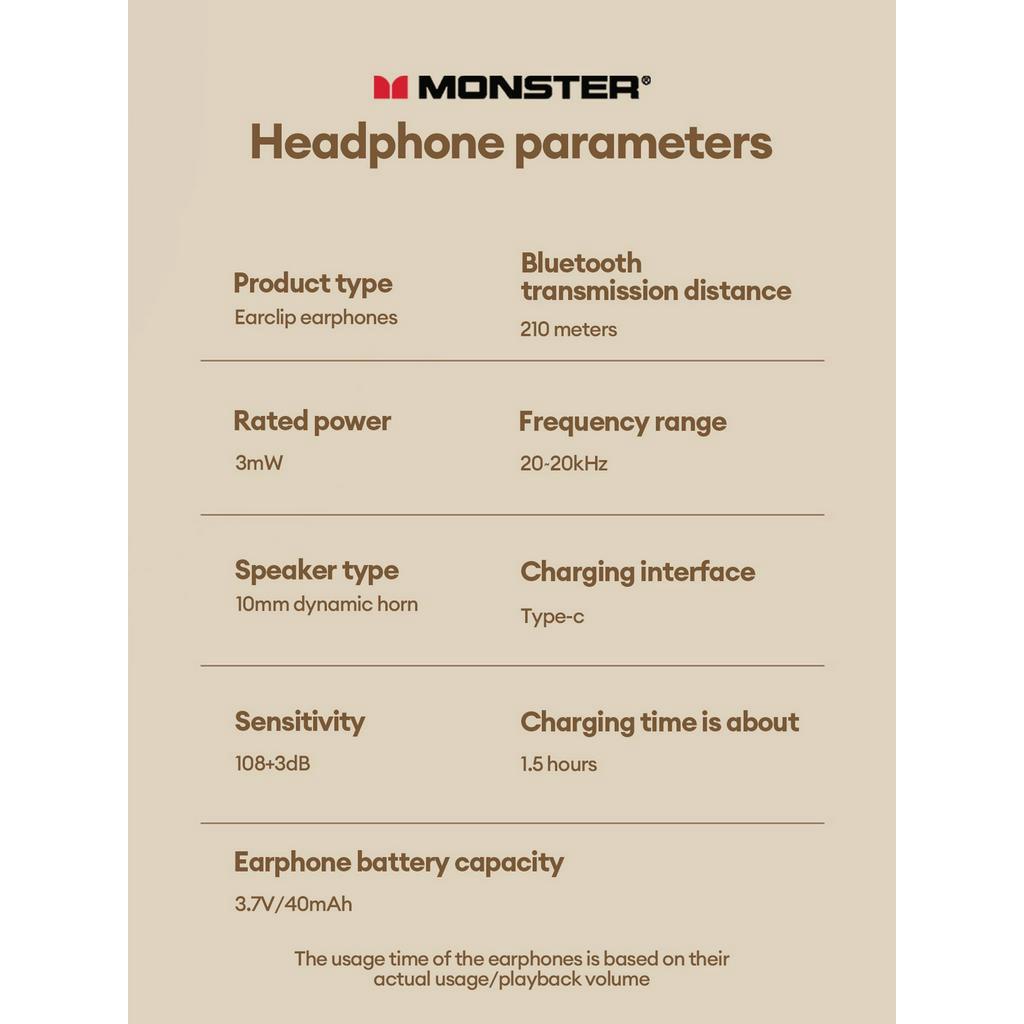 MONSTER®

Headphone parameters

Product type
Earclip earphones

Bluetooth transmission distance
210 meters

Rated power
3mW

Frequency range
20-20kHz

Speaker type
10mm dynamic horn

Charging interface
Type-c

Sensitivity
108+3dB

Charging time is about
1.5 hours

Earphone battery capacity
3.7V/40mAh

The usage time of the earphones is based on their actual usage/playback volume